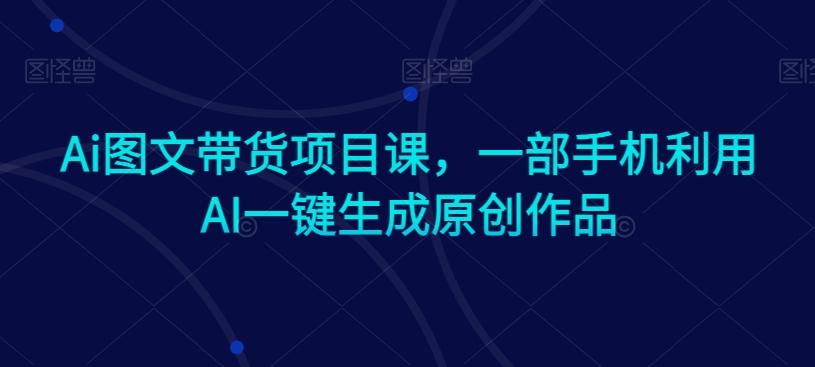 图怪兽 图怪兽 图怪兽

Ai图文带货项目课，一部手机利用AI一键生成原创作品